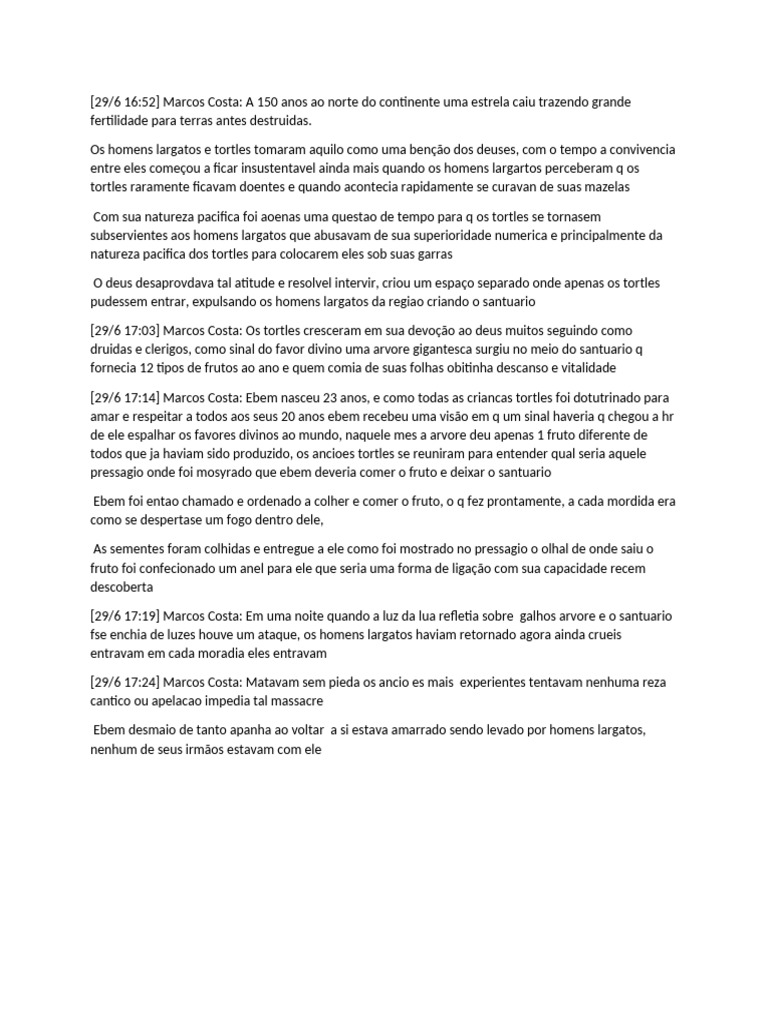 [29/6 16:52] Marcos Costa: A 150 anos ao norte do continente uma estrela caiu trazendo grande fertilidade para terras antes destruidas.

Os homens largatos e tortles tomaram aquilo como uma benção dos deuses, com o tempo a convivencia entre eles começou a ficar insustentavel ainda mais quando os homens largartos perceberam q os tortles raramente ficavam doentes e quando acontecia rapidamente se curavan de suas mazelas

Com sua natureza pacifica foi aoenas uma questao de tempo para q os tortles se tornasem subservientes aos homens largatos que abusavam de sua superioridade numerica e principalmente da natureza pacifica dos tortles para colocarem eles sob suas garras

O deus desaprovdava tal atitude e resolvel intervir, criou um espaço separado onde apenas os tortles pudessem entrar, expulsando os homens largatos da regiao criando o santuario

[29/6 17:03] Marcos Costa: Os tortles cresceram em sua devoção ao deus muitos seguindo como druidas e clerigos, como sinal do favor divino uma arvore gigantesca surgiu no meio do santuario q fornecia 12 tipos de frutos ao ano e quem comia de suas folhas obitinha descanso e vitalidade

[29/6 17:14] Marcos Costa: Ebem nasceu 23 anos, e como todas as criancas tortles foi dotutrinado para amar e respeitar a todos aos seus 20 anos ebem recebeu uma visão em q um sinal haveria q chegou a hr de ele espalhar os favores divinos ao mundo, naquele mes a arvore deu apenas 1 fruto diferente de todos que ja haviam sido produzido, os ancioes tortles se reuniram para entender qual seria aquele pressagio onde foi mosyrado que ebem deveria comer o fruto e deixar o santuario

Ebem foi entao chamado e ordenado a colher e comer o fruto, o q fez prontamente, a cada mordida era como se despertase um fogo dentro dele,

As sementes foram colhidas e entregue a ele como foi mostrado no pressagio o olhal de onde saiu o fruto foi confecionado um anel para ele que seria uma forma de ligação com sua capacidade recem descoberta

[29/6 17:19] Marcos Costa: Em uma noite quando a luz da lua refletia sobre galhos arvore e o santuario fse enchia de luzes houve um ataque, os homens largatos haviam retornado agora ainda crueis entravam em cada moradia eles entravam

[29/6 17:24] Marcos Costa: Matavam sem pieda os ancio es mais experientes tentavam nenhuma reza cantico ou apelacao impedia tal massacre

Ebem desmaio de tanto apanha ao voltar a si estava amarrado sendo levado por homens largatos, nenhum de seus irmãos estavam com ele